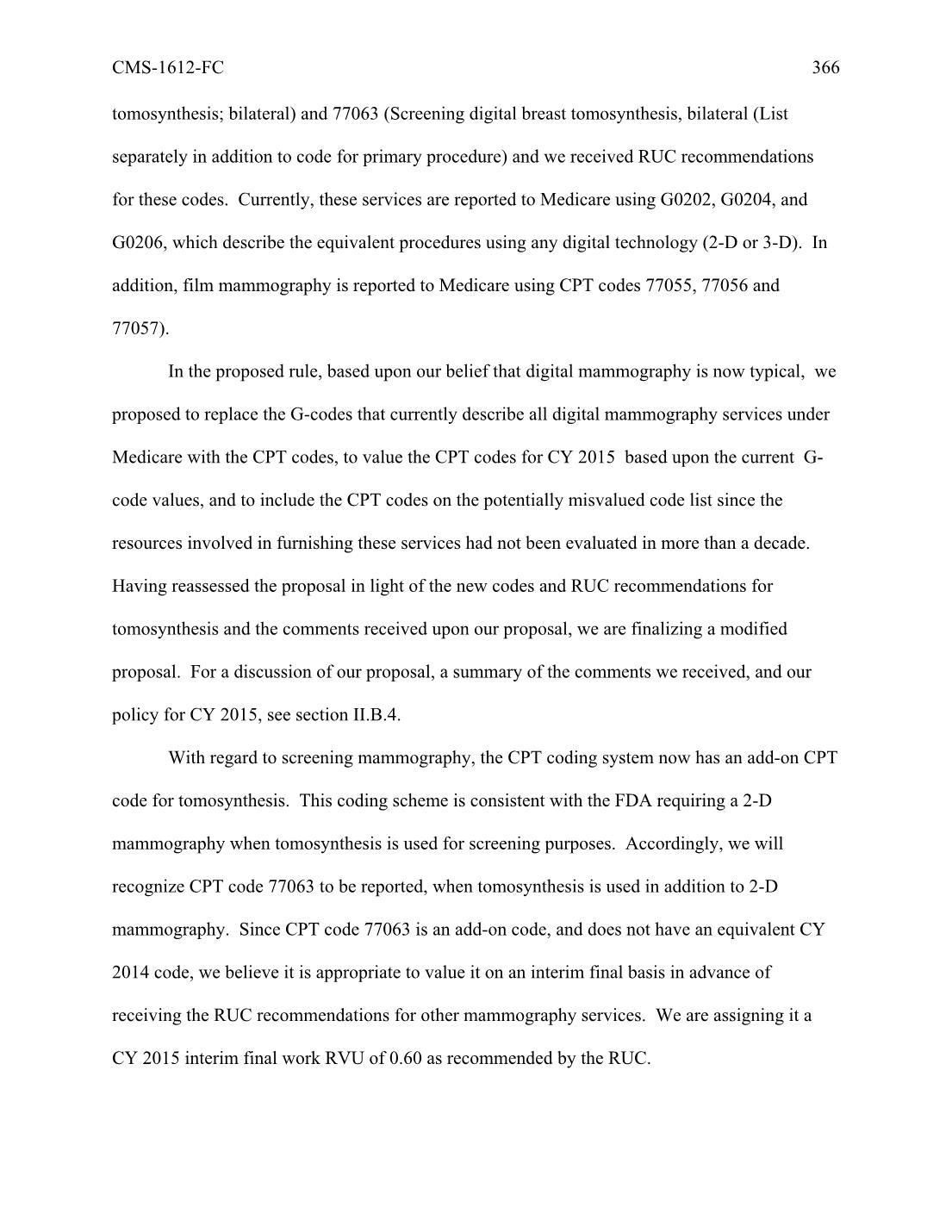 CMS-1612-FC 366

tomosynthesis; bilateral) and 77063 (Screening digital breast tomosynthesis, bilateral (List separately in addition to code for primary procedure) and we received RUC recommendations for these codes. Currently, these services are reported to Medicare using G0202, G0204, and G0206, which describe the equivalent procedures using any digital technology (2-D or 3-D). In addition, film mammography is reported to Medicare using CPT codes 77055, 77056 and 77057).

In the proposed rule, based upon our belief that digital mammography is now typical, we proposed to replace the G-codes that currently describe all digital mammography services under Medicare with the CPT codes, to value the CPT codes for CY 2015 based upon the current G-code values, and to include the CPT codes on the potentially misvalued code list since the resources involved in furnishing these services had not been evaluated in more than a decade. Having reassessed the proposal in light of the new codes and RUC recommendations for tomosynthesis and the comments received upon our proposal, we are finalizing a modified proposal. For a discussion of our proposal, a summary of the comments we received, and our policy for CY 2015, see section II.B.4.

With regard to screening mammography, the CPT coding system now has an add-on CPT code for tomosynthesis. This coding scheme is consistent with the FDA requiring a 2-D mammography when tomosynthesis is used for screening purposes. Accordingly, we will recognize CPT code 77063 to be reported, when tomosynthesis is used in addition to 2-D mammography. Since CPT code 77063 is an add-on code, and does not have an equivalent CY 2014 code, we believe it is appropriate to value it on an interim final basis in advance of receiving the RUC recommendations for other mammography services. We are assigning it a CY 2015 interim final work RVU of 0.60 as recommended by the RUC.